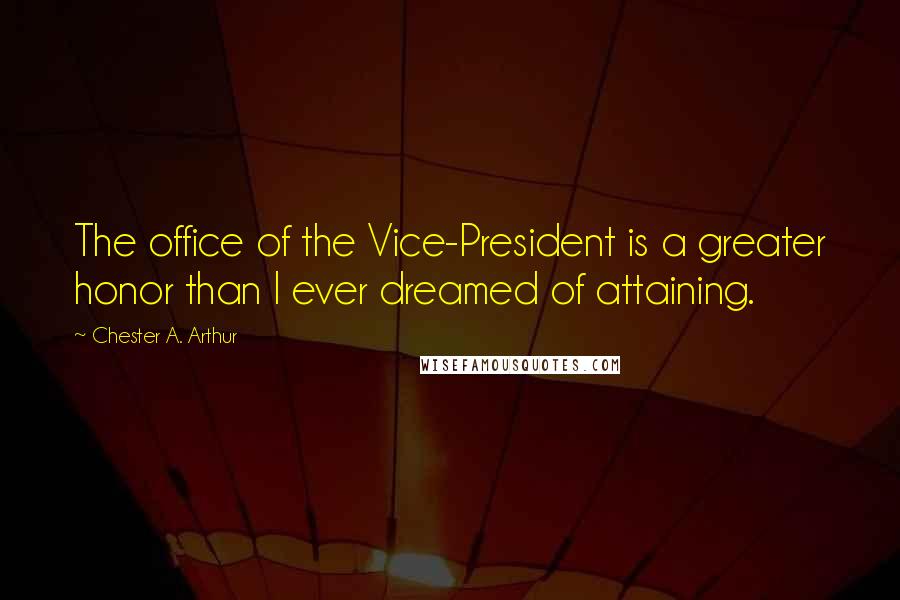 The office of the Vice-President is a greater honor than I ever dreamed of attaining.

~ Chester A. Arthur

WISEFAMOUSQUOTES.COM